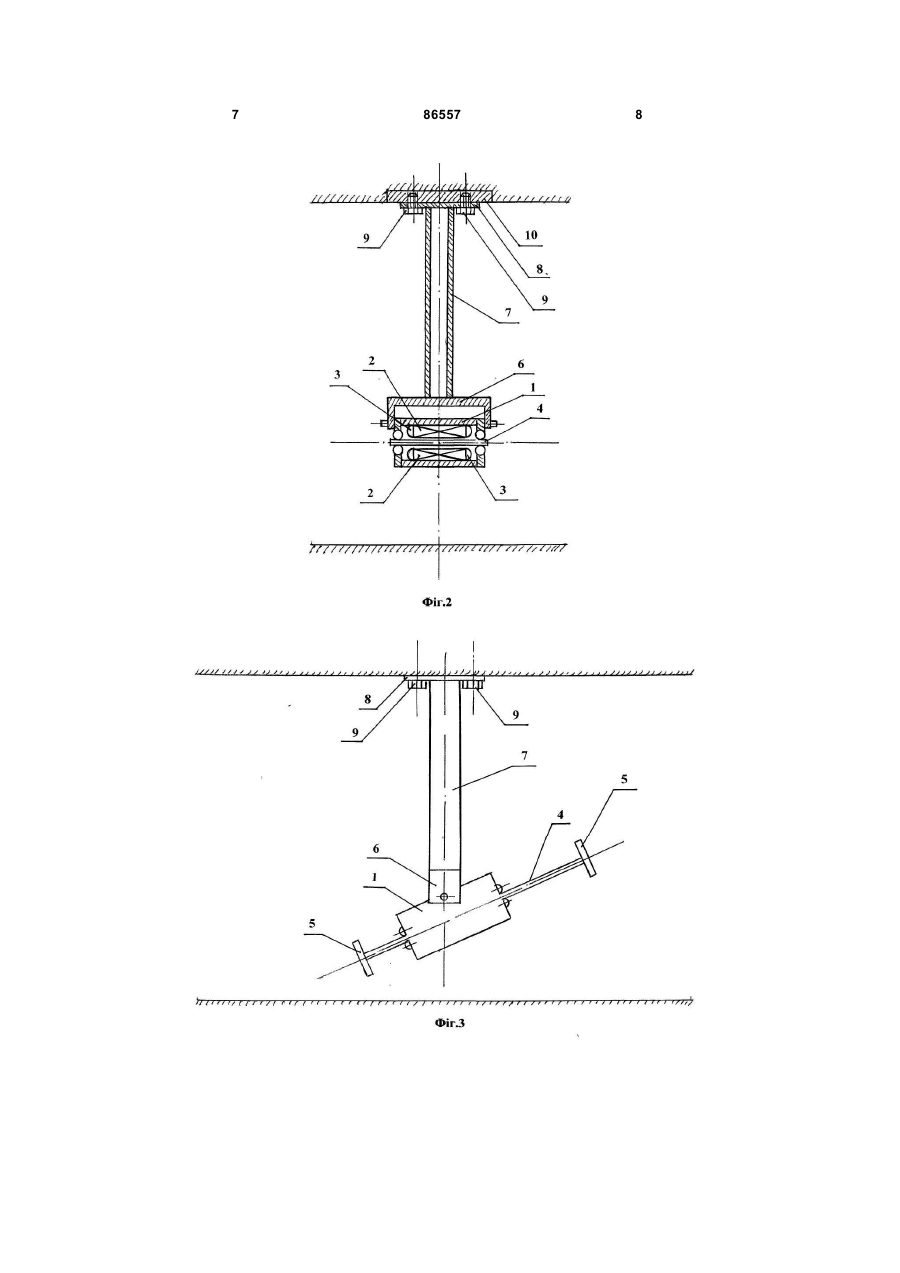 7 86557 8

9
10
8
9
7
2
6
3
1
4
2
3

Фіг.2

8
9
9
7
5
4
6
1
5

Фіг.3